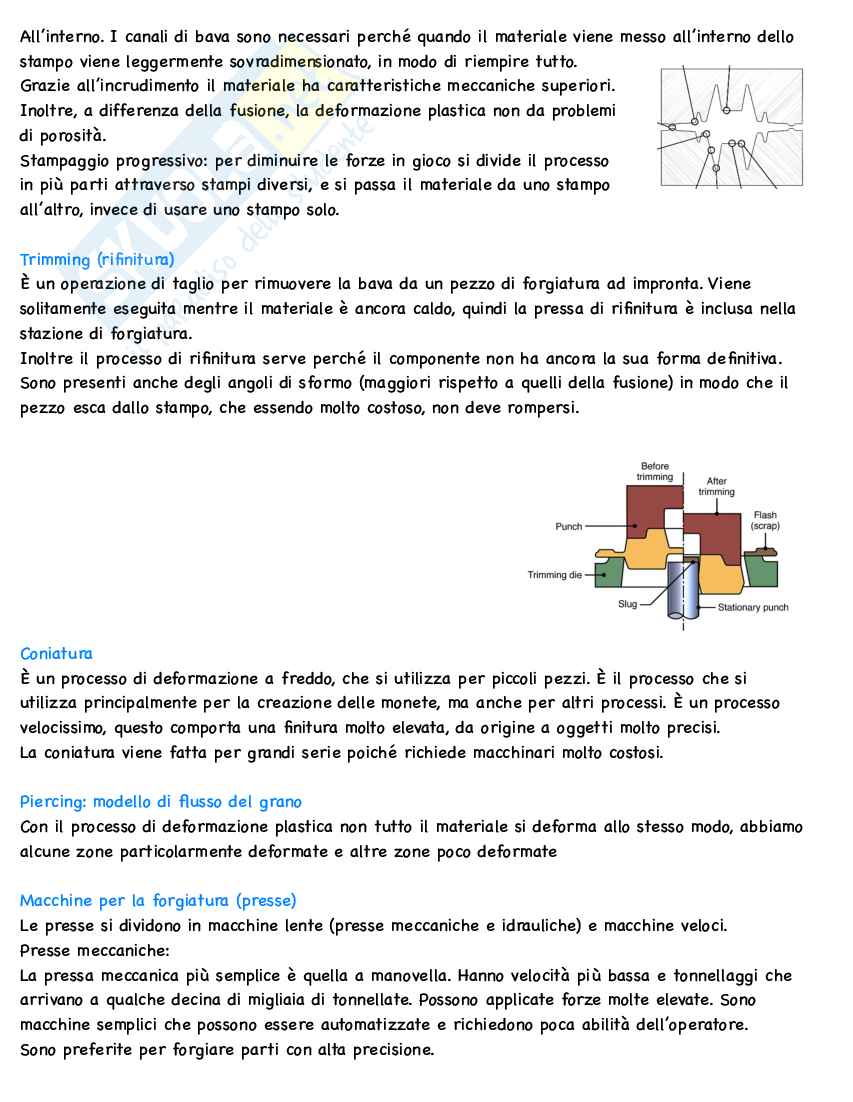 All'interno. I canali di bava sono necessari perché quando il materiale viene messo all'interno dello stampo viene leggermente sovradimensionato, in modo di riempire tutto.
Grazie all'incrudimento il materiale ha caratteristiche meccaniche superiori.
Inoltre, a differenza della fusione, la deformazione plastica non da problemi di porosità.
Stampaggio progressivo: per diminuire le forze in gioco si divide il processo in più parti attraverso stampi diversi, e si passa il materiale da uno stampo all'altro, invece di usare uno stampo solo.

Trimming (rifinitura)
È un operazione di taglio per rimuovere la bava da un pezzo di forgiatura ad impronta. Viene solitamente eseguita mentre il materiale è ancora caldo, quindi la pressa di rifinitura è inclusa nella stazione di forgiatura.
Inoltre il processo di rifinitura serve perché il componente non ha ancora la sua forma definitiva. Sono presenti anche degli angoli di sformo (maggiori rispetto a quelli della fusione) in modo che il pezzo esca dallo stampo, che essendo molto costoso, non deve rompersi.

Before trimming
After trimming
Punch
Flash (scrap)
Trimming die
Slug
Stationary punch

Coniatura
È un processo di deformazione a freddo, che si utilizza per piccoli pezzi. È il processo che si utilizza principalmente per la creazione delle monete, ma anche per altri processi. È un processo velocissimo, questo comporta una finitura molto elevata, da origine a oggetti molto precisi.
La coniatura viene fatta per grandi serie poiché richiede macchinari molto costosi.

Piercing: modello di flusso del grano
Con il processo di deformazione plastica non tutto il materiale si deforma allo stesso modo, abbiamo alcune zone particolarmente deformate e altre zone poco deformate

Macchine per la forgiatura (presse)
Le presse si dividono in macchine lente (presse meccaniche e idrauliche) e macchine veloci.
Presse meccaniche:
La pressa meccanica più semplice è quella a manovella. Hanno velocità più bassa e tonnellaggi che arrivano a qualche decina di migliaia di tonnellate. Possono applicate forze molte elevate. Sono macchine semplici che possono essere automatizzate e richiedono poca abilità dell'operatore.
Sono preferite per forgiare parti con alta precisione.